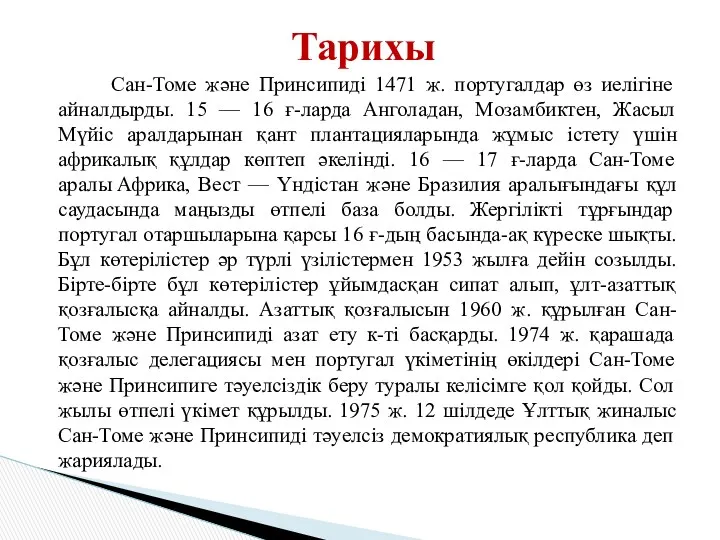 Тарихы

Сан-Томе және Принсипиді 1471 ж. португалдар өз иелігіне айналдырды. 15 — 16 ғ-ларда Анголадан, Мозамбиктен, Жасыл Мүйіс аралдарынан қант плантацияларында жұмыс істету үшін африкалық құлдар көптеп әкелінді. 16 — 17 ғ-ларда Сан-Томе аралы Африка, Вест — Үндістан және Бразилия аралығындағы құл саудасында маңызды өтпелі база болды. Жергілікті тұрғындар португал отаршыларына қарсы 16 ғ-дың басында-ақ күреске шықты. Бұл көтерілістер әр түрлі үзілістермен 1953 жылға дейін созылды. Бірте-бірте бұл көтерілістер ұйымдасқан сипат алып, ұлт-азаттық қозғалысқа айналды. Азаттық қозғалысын 1960 ж. құрылған Сан-Томе және Принсипиді азат ету к-ті басқарды. 1974 ж. қарашада қозғалыс делегациясы мен португал үкіметінің өкілдері Сан-Томе және Принсипиге тәуелсіздік беру туралы келісімге қол қойды. Сол жылы өтпелі үкімет құрылды. 1975 ж. 12 шілдеде Ұлттық жиналыс Сан-Томе және Принсипиді тәуелсіз демократиялық республика деп жариялады.